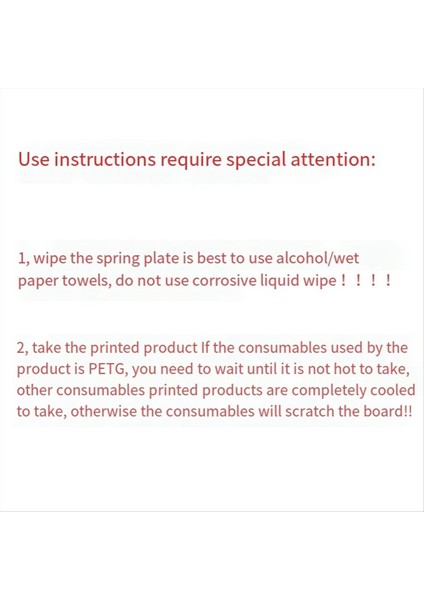 Use instructions require special attention:

1, wipe the spring plate is best to use alcohol/wet paper towels, do not use corrosive liquid wipe！！！！

2, take the printed product If the consumables used by the product is PETG, you need to wait until it is not hot to take, other consumables printed products are completely cooled to take, otherwise the consumables will scratch the board!!